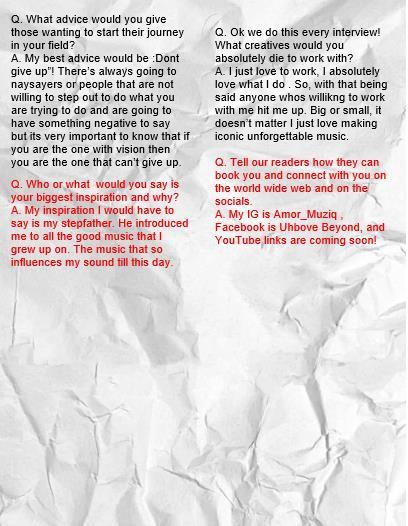 Q. What advice would you give those wanting to start their journey in your field?
A. My best advice would be :Dont give up"! There's always going to naysayers or people that are not willing to step out to do what you are trying to do and are going to have something negative to say but its very important to know that if you are the one with vision then you are the one that can't give up.

Q. Who or what would you say is your biggest inspiration and why?
A. My inspiration I would have to say is my stepfather. He introduced me to all the good music that I grew up on. The music that so influences my sound till this day.

Q. Ok we do this every interview! What creatives would you absolutely die to work with?
A. I just love to work, I absolutely love what I do . So, with that being said anyone whos willikng to work with me hit me up. Big or small, it doesn't matter I just love making iconic unforgettable music.

Q. Tell our readers how they can book you and connect with you on the world wide web and on the socials.
A. My IG is Amor_Muziq , Facebook is Uhbove Beyond, and YouTube links are coming soon!